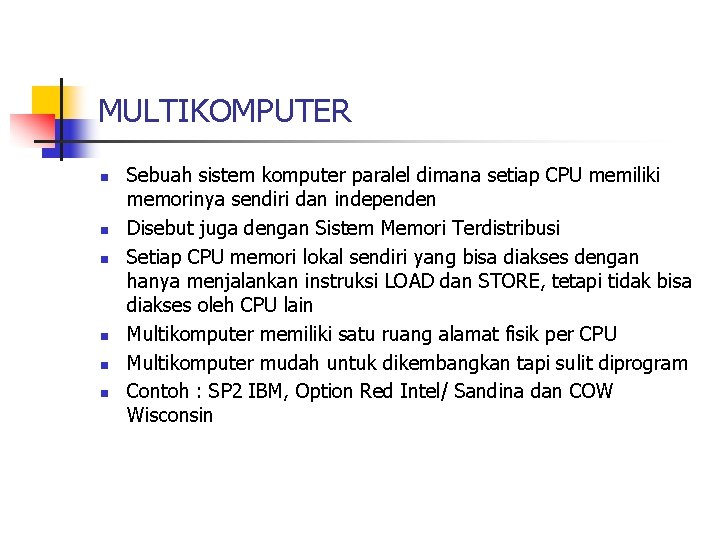 MULTIKOMPUTER

- Sebuah sistem komputer paralel dimana setiap CPU memiliki memorinya sendiri dan independen
- Disebut juga dengan Sistem Memori Terdistribusi
- Setiap CPU memori lokal sendiri yang bisa diakses dengan hanya menjalankan instruksi LOAD dan STORE, tetapi tidak bisa diakses oleh CPU lain
- Multikomputer memiliki satu ruang alamat fisik per CPU
- Multikomputer mudah untuk dikembangkan tapi sulit diprogram
- Contoh : SP2 IBM, Option Red Intel/ Sandina dan COW Wisconsin